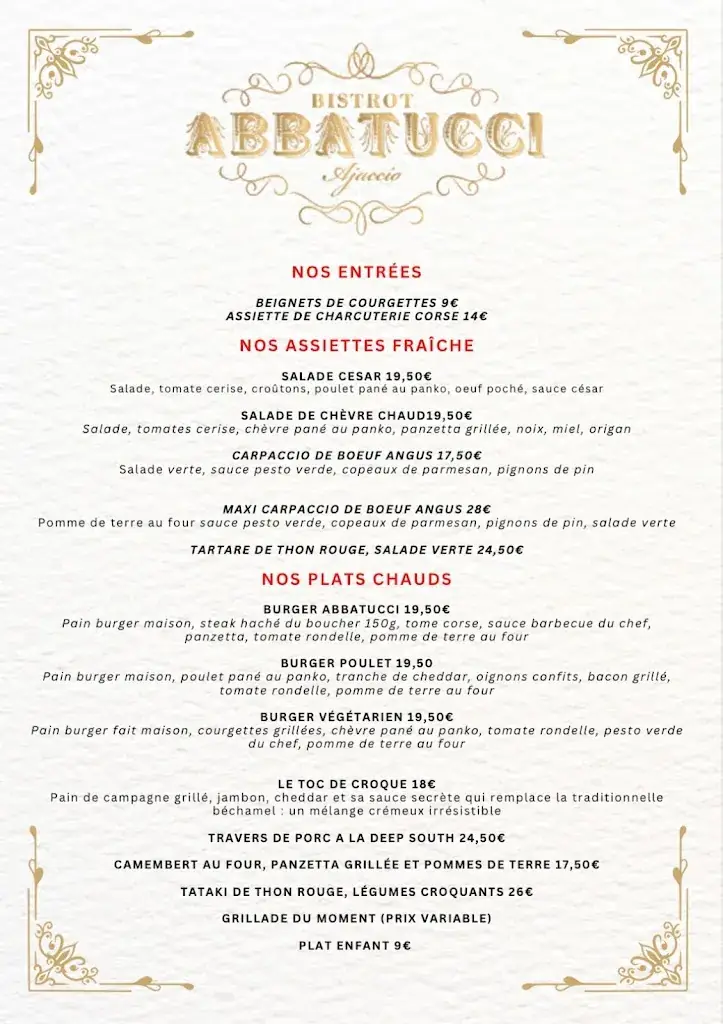 BISTROT
ABBATUCCI
Ajaccio

NOS ENTRÉES

BEIGNETS DE COURGETTES 9€
ASSIETTE DE CHARCUTERIE CORSE 14€

NOS ASSIETTES FRAÎCHE

SALADE CESAR 19,50€
Salade, tomate cerise, croûtons, poulet pané au panko, oeuf poché, sauce césar

SALADE DE CHÈVRE CHAUD19,50€
Salade, tomates cerise, chèvre pané au panko, panzetta grillée, noix, miel, origan

CARPACCIO DE BOEUF ANGUS 17,50€
Salade verte, sauce pesto verde, copeaux de parmesan, pignons de pin

MAXI CARPACCIO DE BOEUF ANGUS 28€
Pomme de terre au four sauce pesto verde, copeaux de parmesan, pignons de pin, salade verte

TARTARE DE THON ROUGE, SALADE VERTE 24,50€

NOS PLATS CHAUDS

BURGER ABBATUCCI 19,50€
Pain burger maison, steak haché du boucher 150g, tome corse, sauce barbecue du chef, panzetta, tomate rondelle, pomme de terre au four

BURGER POULET 19,50
Pain burger maison, poulet pané au panko, tranche de cheddar, oignons confits, bacon grillé, tomate rondelle, pomme de terre au four

BURGER VÉGÉTARIEN 19,50€
Pain burger fait maison, courgettes grillées, chèvre pané au panko, tomate rondelle, pesto verde du chef, pomme de terre au four

LE TOC DE CROQUE 18€
Pain de campagne grillé, jambon, cheddar et sa sauce secrète qui remplace la traditionnelle béchamel : un mélange crémeux irrésistible

TRAVERS DE PORC A LA DEEP SOUTH 24,50€

CAMEMBERT AU FOUR, PANZETTA GRILLÉE ET POMMES DE TERRE 17,50€

TATAKI DE THON ROUGE, LÉGUMES CROQUANTS 26€

GRILLADE DU MOMENT (PRIX VARIABLE)

PLAT ENFANT 9€